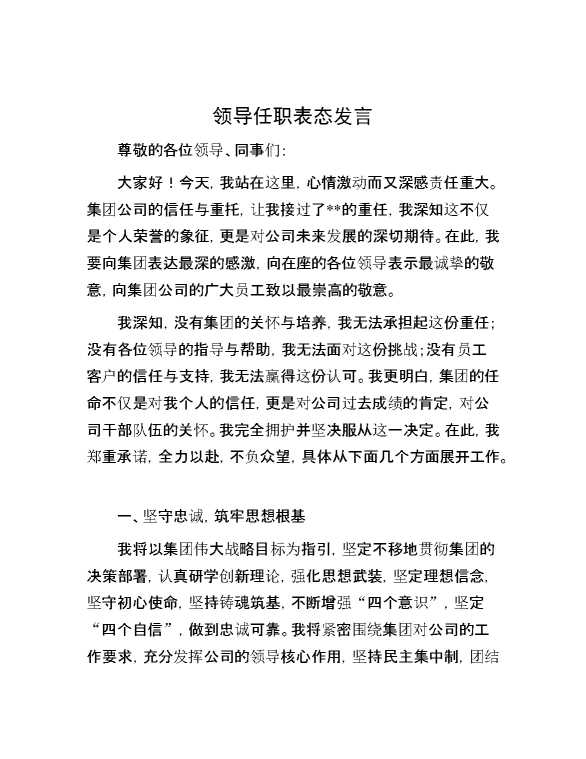 领导任职表态发言

尊敬的各位领导、同事们：

大家好！今天，我站在这里，心情激动而又深感责任重大。集团公司的信任与重托，让我接过了**的重任，我深知这不仅是个人荣誉的象征，更是对公司未来发展的深切期待。在此，我要向集团表达最深的感激，向在座的各位领导表示最诚挚的敬意，向集团公司的广大员工致以最崇高的敬意。

我深知，没有集团的关怀与培养，我无法承担起这份重任；没有各位领导的指导与帮助，我无法面对这份挑战；没有员工客户的信任与支持，我无法赢得这份认可。我更明白，集团的任命不仅是对我个人的信任，更是对公司过去成绩的肯定，对公司干部队伍的关怀。我完全拥护并坚决服从这一决定。在此，我郑重承诺，全力以赴，不负众望，具体从下面几个方面展开工作。

一、坚守忠诚，筑牢思想根基

我将以集团伟大战略目标为指引，坚定不移地贯彻集团的决策部署，认真研学创新理论，强化思想武装，坚定理想信念，坚守初心使命，坚持铸魂筑基，不断增强“四个意识”，坚定“四个自信”，做到忠诚可靠。我将紧密围绕集团对公司的工作要求，充分发挥公司的领导核心作用，坚持民主集中制，团结